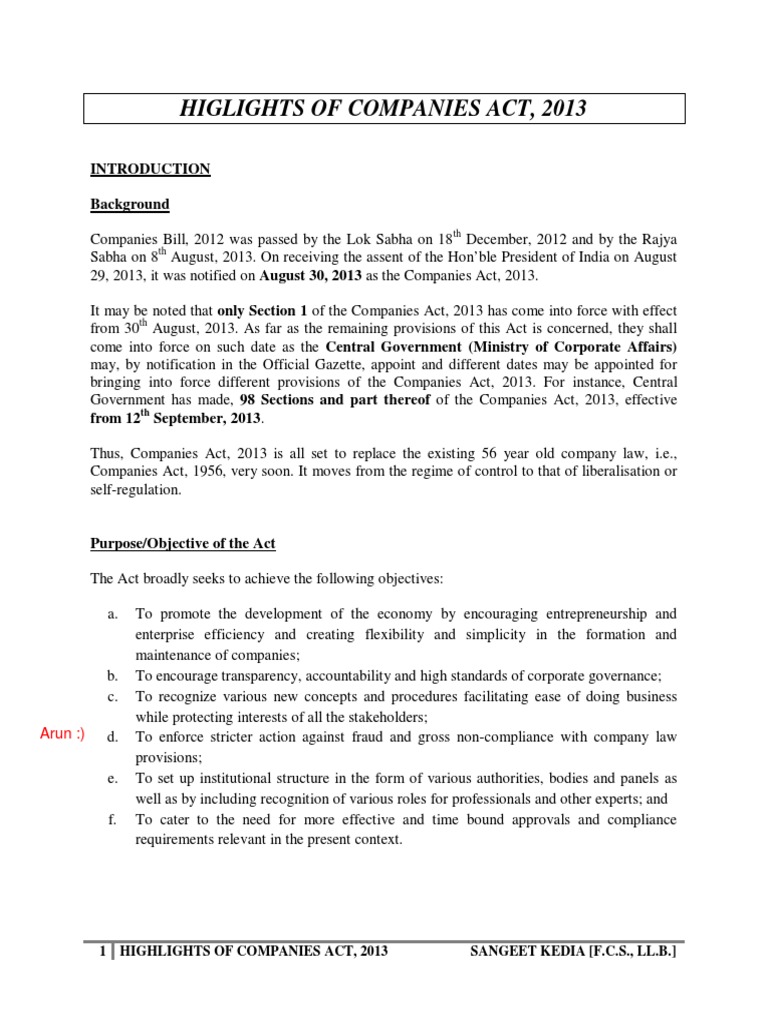 HIGLIGHTS OF COMPANIES ACT, 2013

INTRODUCTION

Background

Companies Bill, 2012 was passed by the Lok Sabha on 18$^{th}$ December, 2012 and by the Rajya Sabha on 8$^{th}$ August, 2013. On receiving the assent of the Hon'ble President of India on August 29, 2013, it was notified on August 30, 2013 as the Companies Act, 2013.

It may be noted that only Section 1 of the Companies Act, 2013 has come into force with effect from 30$^{th}$ August, 2013. As far as the remaining provisions of this Act is concerned, they shall come into force on such date as the Central Government (Ministry of Corporate Affairs) may, by notification in the Official Gazette, appoint and different dates may be appointed for bringing into force different provisions of the Companies Act, 2013. For instance, Central Government has made, 98 Sections and part thereof of the Companies Act, 2013, effective from 12$^{th}$ September, 2013.

Thus, Companies Act, 2013 is all set to replace the existing 56 year old company law, i.e., Companies Act, 1956, very soon. It moves from the regime of control to that of liberalisation or self-regulation.

Purpose/Objective of the Act

The Act broadly seeks to achieve the following objectives:

a. To promote the development of the economy by encouraging entrepreneurship and enterprise efficiency and creating flexibility and simplicity in the formation and maintenance of companies;
b. To encourage transparency, accountability and high standards of corporate governance;
c. To recognize various new concepts and procedures facilitating ease of doing business while protecting interests of all the stakeholders;
Arun :)
d. To enforce stricter action against fraud and gross non-compliance with company law provisions;
e. To set up institutional structure in the form of various authorities, bodies and panels as well as by including recognition of various roles for professionals and other experts; and
f. To cater to the need for more effective and time bound approvals and compliance requirements relevant in the present context.

1 | HIGHLIGHTS OF COMPANIES ACT, 2013 SANGEET KEDIA [F.C.S., LL.B.]